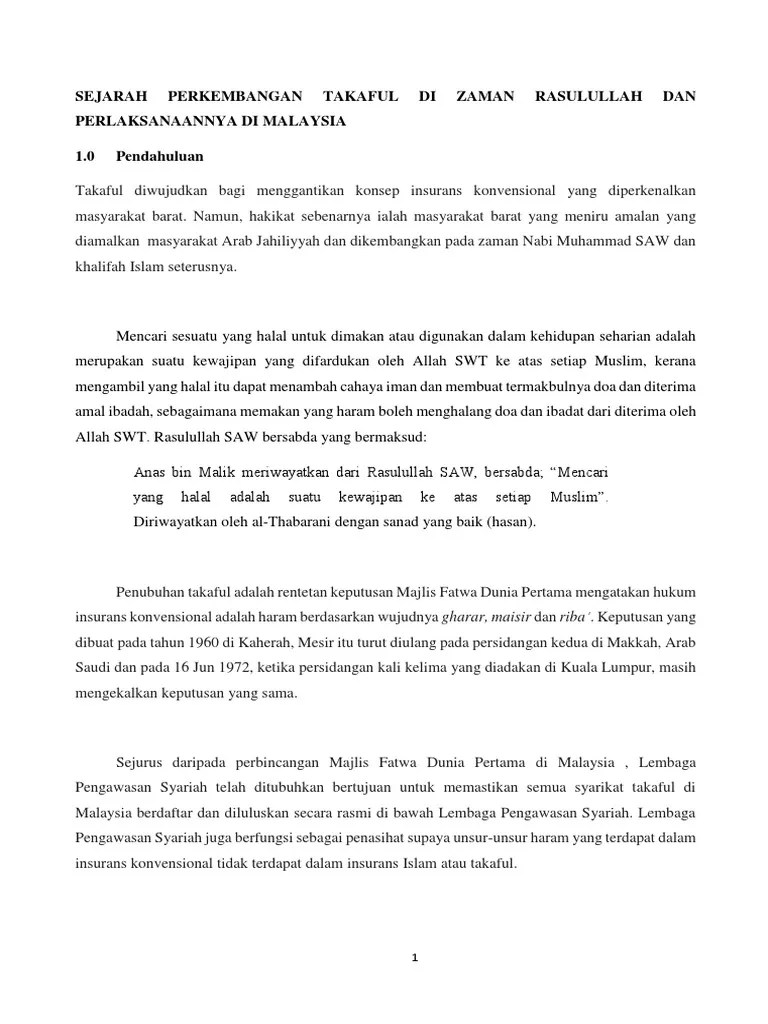 SEJARAH PERKEMBANGAN TAKAFUL DI ZAMAN RASULULLAH DAN PERLAKSANAANNYA DI MALAYSIA

1.0 Pendahuluan

Takaful diwujudkan bagi menggantikan konsep insurans konvensional yang diperkenalkan masyarakat barat. Namun, hakikat sebenarnya ialah masyarakat barat yang meniru amalan yang diamalkan masyarakat Arab Jahiliyyah dan dikembangkan pada zaman Nabi Muhammad SAW dan khalifah Islam seterusnya.

Mencari sesuatu yang halal untuk dimakan atau digunakan dalam kehidupan seharian adalah merupakan suatu kewajipan yang difardukan oleh Allah SWT ke atas setiap Muslim, kerana mengambil yang halal itu dapat menambah cahaya iman dan membuat termakbulnya doa dan diterima amal ibadah, sebagaimana memakan yang haram boleh menghalang doa dan ibadat dari diterima oleh Allah SWT. Rasulullah SAW bersabda yang bermaksud:

Anas bin Malik meriwayatkan dari Rasulullah SAW, bersabda; "Mencari yang halal adalah suatu kewajipan ke atas setiap Muslim". Diriwayatkan oleh al-Thabarani dengan sanad yang baik (hasan).

Penubuhan takaful adalah rentetan keputusan Majlis Fatwa Dunia Pertama mengatakan hukum insurans konvensional adalah haram berdasarkan wujudnya gharar, maisir dan riba'. Keputusan yang dibuat pada tahun 1960 di Kaherah, Mesir itu turut diulang pada persidangan kedua di Makkah, Arab Saudi dan pada 16 Jun 1972, ketika persidangan kali kelima yang diadakan di Kuala Lumpur, masih mengekalkan keputusan yang sama.

Sejurus daripada perbincangan Majlis Fatwa Dunia Pertama di Malaysia , Lembaga Pengawasan Syariah telah ditubuhkan bertujuan untuk memastikan semua syarikat takaful di Malaysia berdaftar dan diluluskan secara rasmi di bawah Lembaga Pengawasan Syariah. Lembaga Pengawasan Syariah juga berfungsi sebagai penasihat supaya unsur-unsur haram yang terdapat dalam insurans konvensional tidak terdapat dalam insurans Islam atau takaful.

1